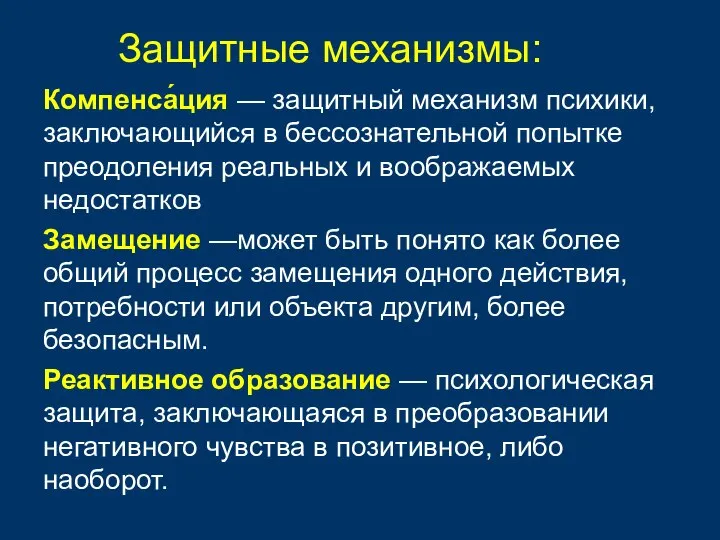 Защитные механизмы:

Компенса́ция — защитный механизм психики, заключающийся в бессознательной попытке преодоления реальных и воображаемых недостатков

Замещение —может быть понято как более общий процесс замещения одного действия, потребности или объекта другим, более безопасным.

Реактивное образование — психологическая защита, заключающаяся в преобразовании негативного чувства в позитивное, либо наоборот.